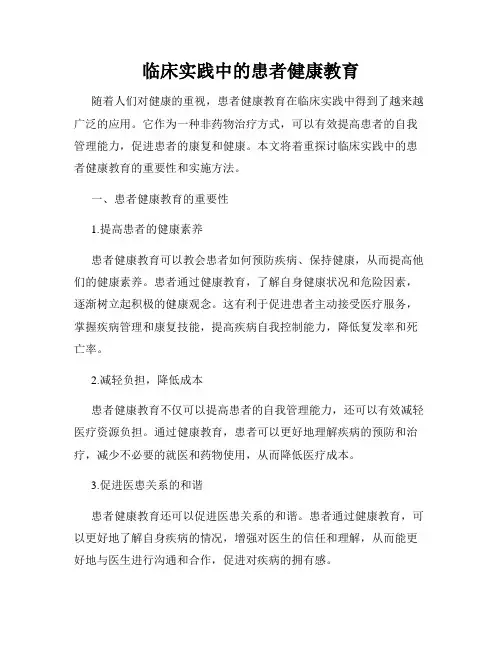 临床实践中的患者健康教育

随着人们对健康的重视，患者健康教育在临床实践中得到了越来越广泛的应用。它作为一种非药物治疗方式，可以有效提高患者的自我管理能力，促进患者的康复和健康。本文将着重探讨临床实践中的患者健康教育的重要性和实施方法。

一、患者健康教育的重要性

1.提高患者的健康素养

患者健康教育可以教会患者如何预防疾病、保持健康，从而提高他们的健康素养。患者通过健康教育，了解自身健康状况和危险因素，逐渐树立起积极的健康观念。这有利于促进患者主动接受医疗服务，掌握疾病管理和康复技能，提高疾病自我控制能力，降低复发率和死亡率。

2.减轻负担，降低成本

患者健康教育不仅可以提高患者的自我管理能力，还可以有效减轻医疗资源负担。通过健康教育，患者可以更好地理解疾病的预防和治疗，减少不必要的就医和药物使用，从而降低医疗成本。

3.促进医患关系的和谐

患者健康教育还可以促进医患关系的和谐。患者通过健康教育，可以更好地了解自身疾病的情况，增强对医生的信任和理解，从而能更好地与医生进行沟通和合作，促进对疾病的拥有感。